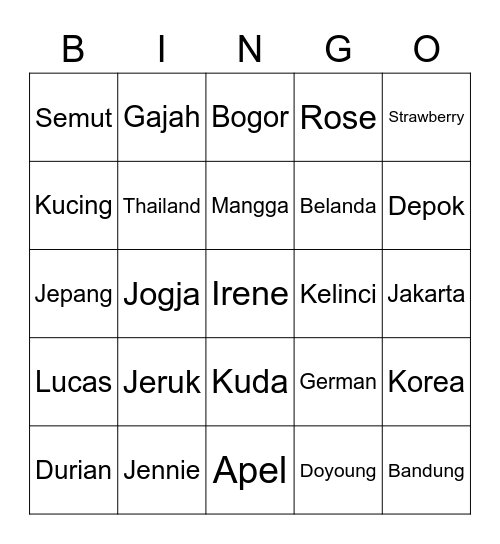 | B | I | N | G | O |
|---|---|---|---|---|
| Semut | Gajah | Bogor | Rose | Strawberry |
| Kucing | Thailand | Mangga | Belanda | Depok |
| Jepang | Jogja | Irene | Kelinci | Jakarta |
| Lucas | Jeruk | Kuda | German | Korea |
| Durian | Jennie | Apel | Doyoung | Bandung |